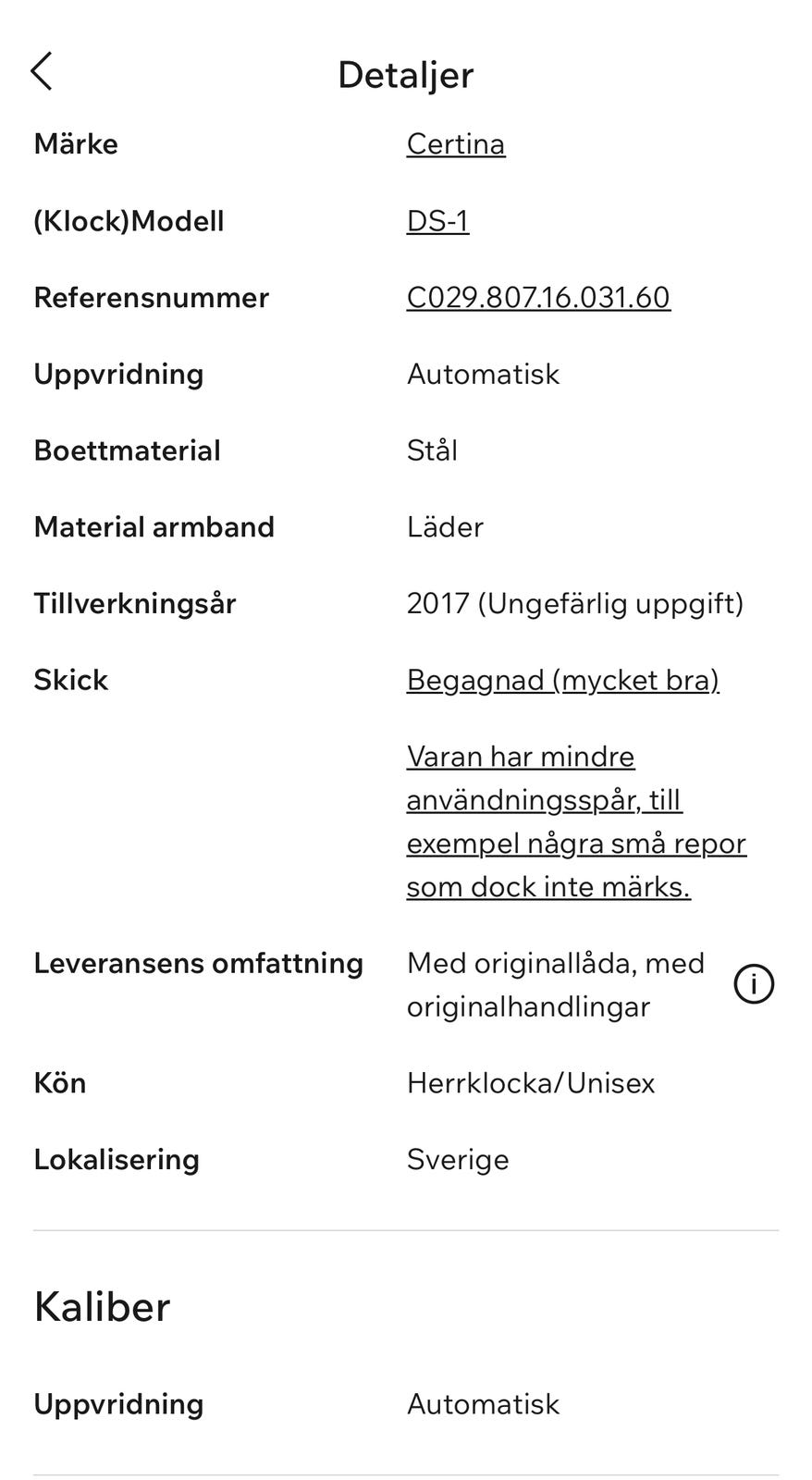 Detaljer

| | |
|---|---|
| Märke | Certina |
| (Klock)Modell | DS-1 |
| Referensnummer | C029.807.16.031.60 |
| Uppvridning | Automatisk |
| Boettmaterial | Stål |
| Material armband | Läder |
| Tillverkningsår | 2017 (Ungefärlig uppgift) |
| Skick | Begagnad (mycket bra) Varan har mindre användningsspår, till exempel några små repor som dock inte märks. |
| Leveransens omfattning | Med originallåda, med originalhandlingar |
| Kön | Herrklocka/Unisex |
| Lokalisering | Sverige |

Kaliber

| | |
|---|---|
| Uppvridning | Automatisk |